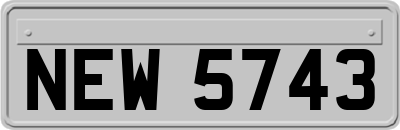 NEW 5743